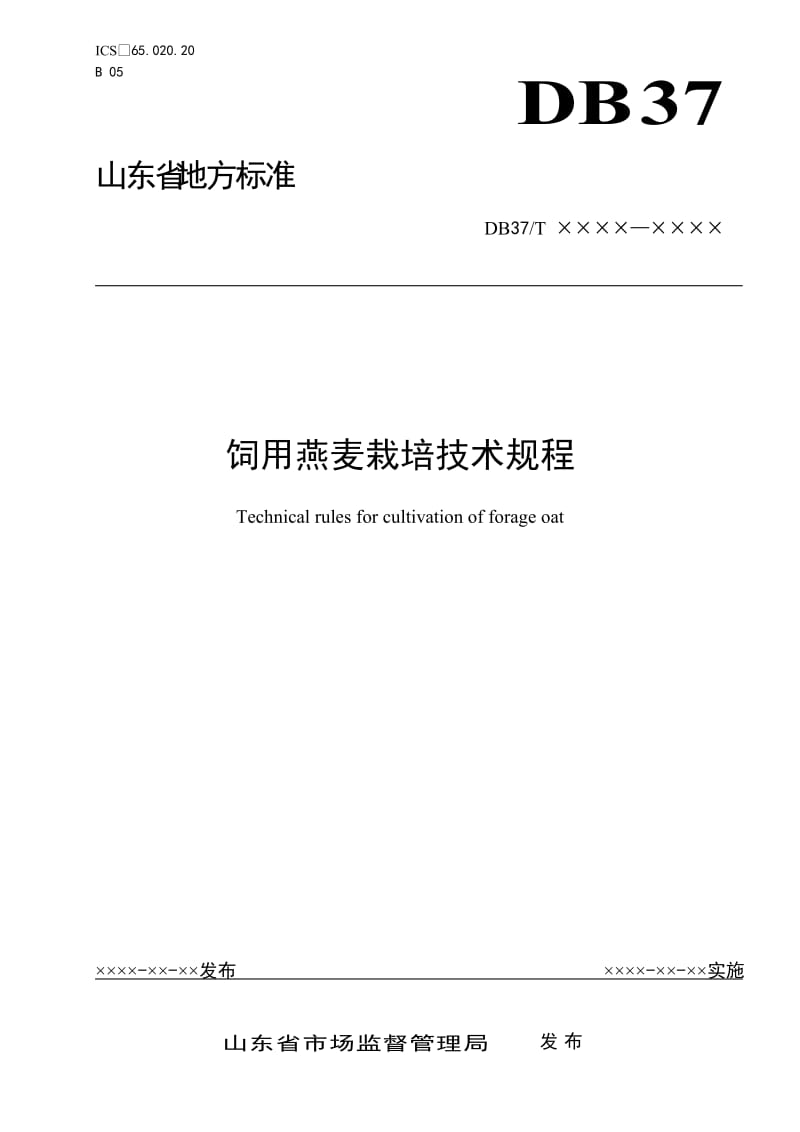 ICS□65.020.20
B 05

DB37

山东省地方标准

DB37/T ××××—××××

饲用燕麦栽培技术规程

Technical rules for cultivation of forage oat

××××-××-××发布

××××-××-××实施

山东省市场监督管理局 发布